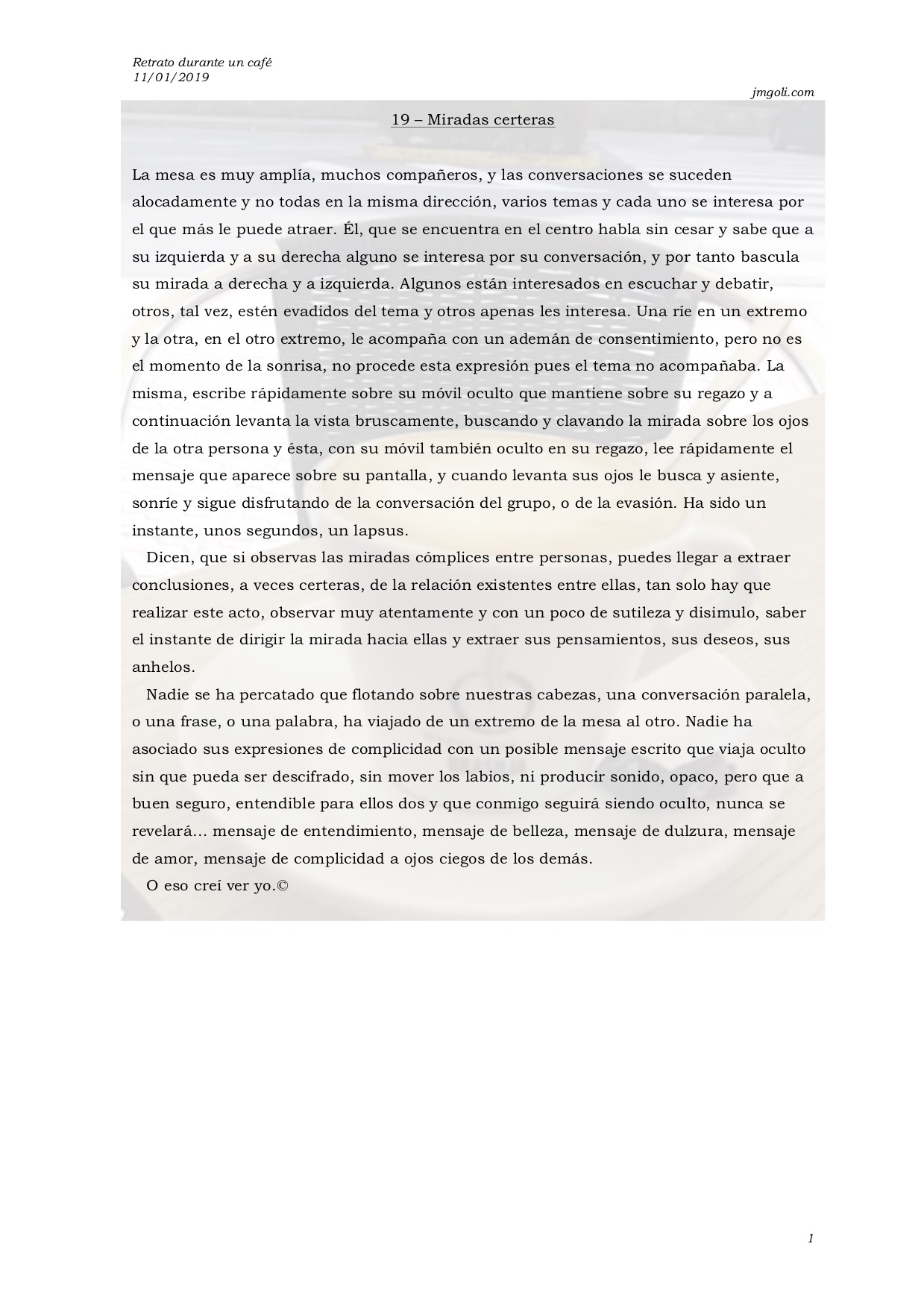 Retrato durante un café
11/01/2019

jmgoli.com

19 – Miradas certeras

La mesa es muy amplía, muchos compañeros, y las conversaciones se suceden alocadamente y no todas en la misma dirección, varios temas y cada uno se interesa por el que más le puede atraer. Él, que se encuentra en el centro habla sin cesar y sabe que a su izquierda y a su derecha alguno se interesa por su conversación, y por tanto bascula su mirada a derecha y a izquierda. Algunos están interesados en escuchar y debatir, otros, tal vez, estén evadidos del tema y otros apenas les interesa. Una ríe en un extremo y la otra, en el otro extremo, le acompaña con un ademán de consentimiento, pero no es el momento de la sonrisa, no procede esta expresión pues el tema no acompañaba. La misma, escribe rápidamente sobre su móvil oculto que mantiene sobre su regazo y a continuación levanta la vista bruscamente, buscando y clavando la mirada sobre los ojos de la otra persona y ésta, con su móvil también oculto en su regazo, lee rápidamente el mensaje que aparece sobre su pantalla, y cuando levanta sus ojos le busca y asiente, sonríe y sigue disfrutando de la conversación del grupo, o de la evasión. Ha sido un instante, unos segundos, un lapsus.

Dicen, que si observas las miradas cómplices entre personas, puedes llegar a extraer conclusiones, a veces certeras, de la relación existentes entre ellas, tan solo hay que realizar este acto, observar muy atentamente y con un poco de sutileza y disimulo, saber el instante de dirigir la mirada hacia ellas y extraer sus pensamientos, sus deseos, sus anhelos.

Nadie se ha percatado que flotando sobre nuestras cabezas, una conversación paralela, o una frase, o una palabra, ha viajado de un extremo de la mesa al otro. Nadie ha asociado sus expresiones de complicidad con un posible mensaje escrito que viaja oculto sin que pueda ser descifrado, sin mover los labios, ni producir sonido, opaco, pero que a buen seguro, entendible para ellos dos y que conmigo seguirá siendo oculto, nunca se revelará… mensaje de entendimiento, mensaje de belleza, mensaje de dulzura, mensaje de amor, mensaje de complicidad a ojos ciegos de los demás.

O eso creí ver yo.©

1